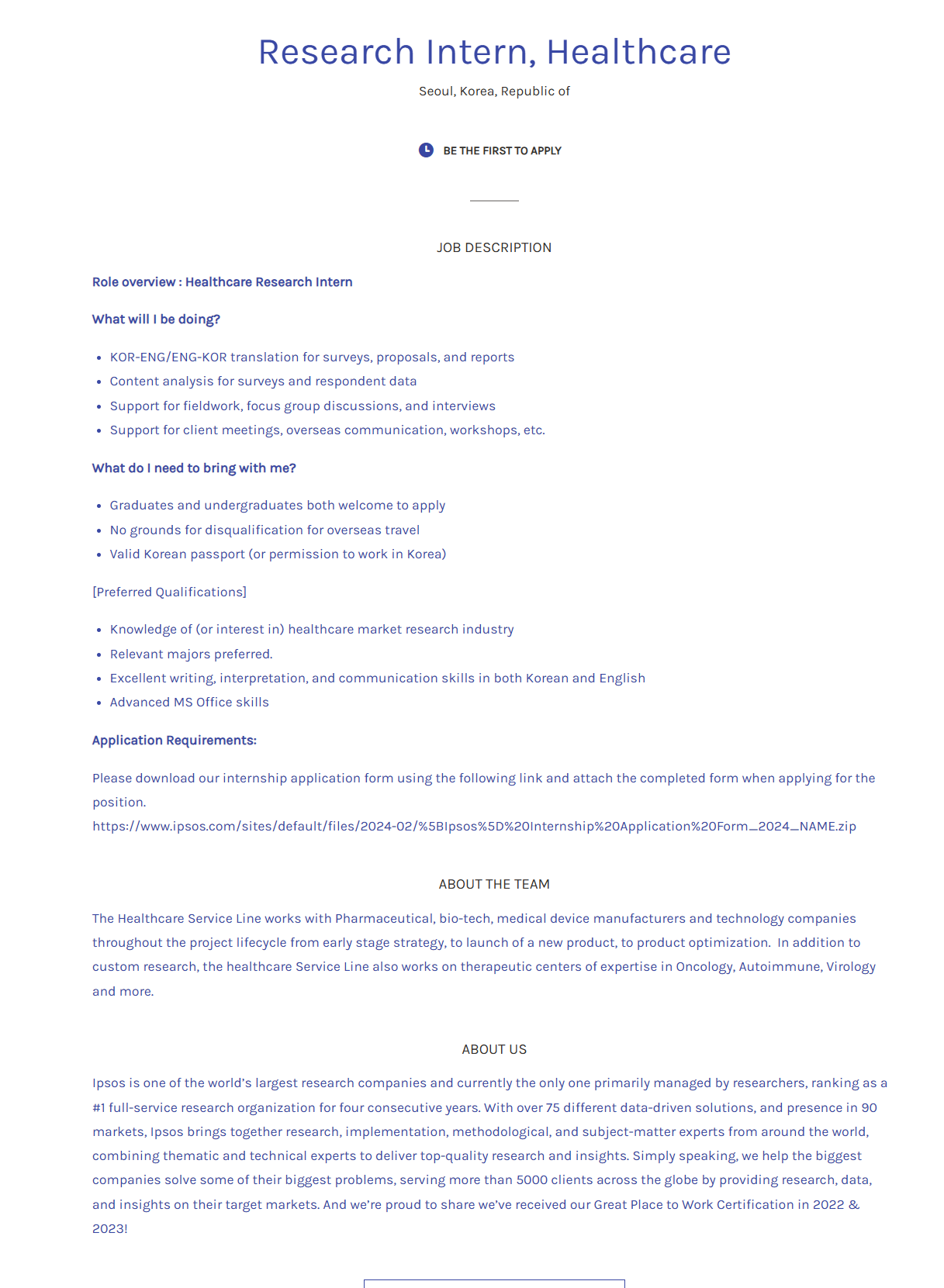 Research Intern, Healthcare

Seoul, Korea, Republic of

BE THE FIRST TO APPLY

JOB DESCRIPTION

Role overview : Healthcare Research Intern

What will I be doing?

- KOR-ENG/ENG-KOR translation for surveys, proposals, and reports
- Content analysis for surveys and respondent data
- Support for fieldwork, focus group discussions, and interviews
- Support for client meetings, overseas communication, workshops, etc.

What do I need to bring with me?

- Graduates and undergraduates both welcome to apply
- No grounds for disqualification for overseas travel
- Valid Korean passport (or permission to work in Korea)

[Preferred Qualifications]

- Knowledge of (or interest in) healthcare market research industry
- Relevant majors preferred.
- Excellent writing, interpretation, and communication skills in both Korean and English
- Advanced MS Office skills

Application Requirements:

Please download our internship application form using the following link and attach the completed form when applying for the position.
https://www.ipsos.com/sites/default/files/2024-02/%5BIpsos%5D%20Internship%20Application%20Form_2024_NAME.zip

ABOUT THE TEAM

The Healthcare Service Line works with Pharmaceutical, bio-tech, medical device manufacturers and technology companies throughout the project lifecycle from early stage strategy, to launch of a new product, to product optimization. In addition to custom research, the healthcare Service Line also works on therapeutic centers of expertise in Oncology, Autoimmune, Virology and more.

ABOUT US

Ipsos is one of the world's largest research companies and currently the only one primarily managed by researchers, ranking as a #1 full-service research organization for four consecutive years. With over 75 different data-driven solutions, and presence in 90 markets, Ipsos brings together research, implementation, methodological, and subject-matter experts from around the world, combining thematic and technical experts to deliver top-quality research and insights. Simply speaking, we help the biggest companies solve some of their biggest problems, serving more than 5000 clients across the globe by providing research, data, and insights on their target markets. And we're proud to share we've received our Great Place to Work Certification in 2022 & 2023!